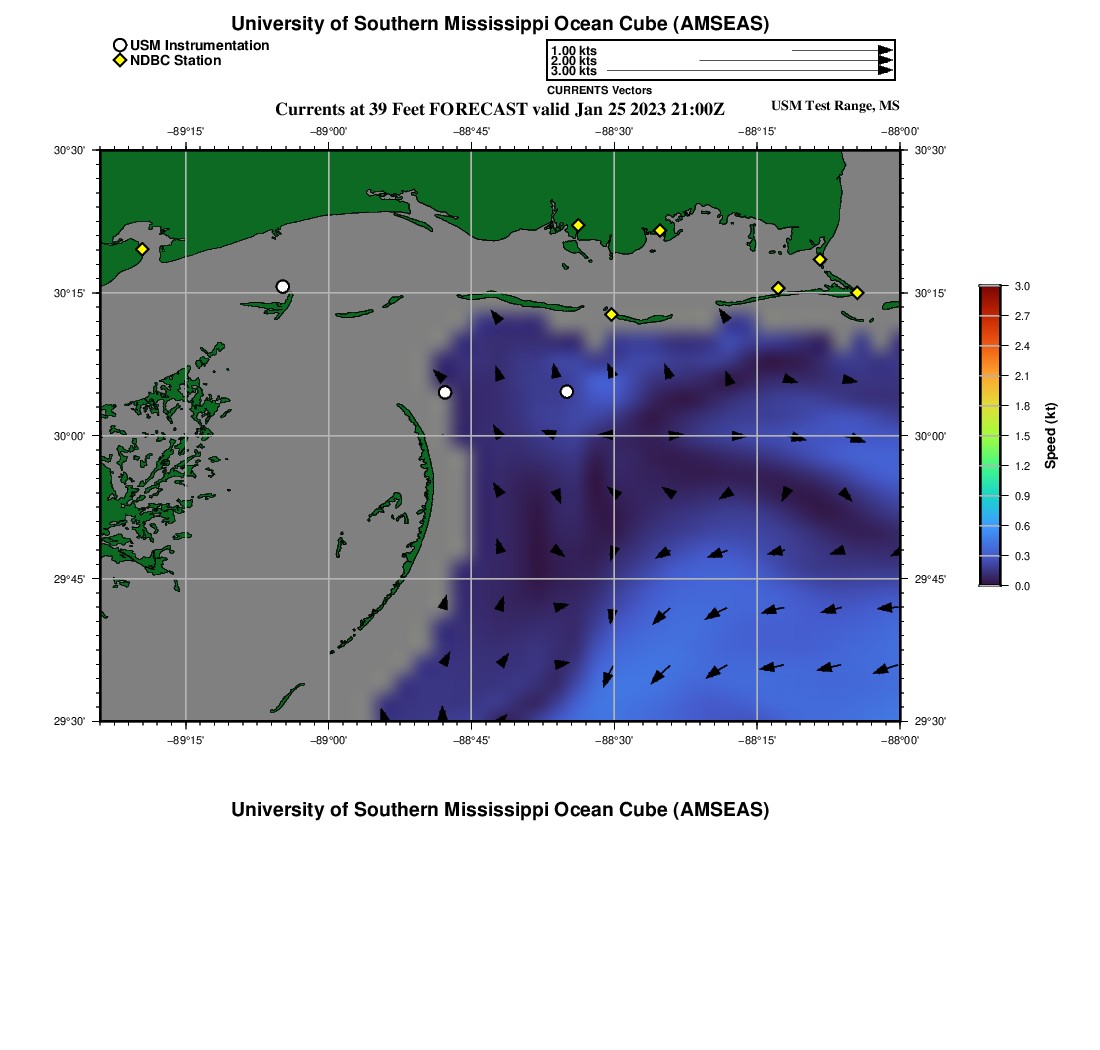 University of Southern Mississippi Ocean Cube (AMSEAS)

USM Instrumentation
NDBC Station

1.00 kts
2.00 kts
3.00 kts
CURRENTS Vectors

Currents at 39 Feet FORECAST valid Jan 25 2023 21:00Z

USM Test Range, MS

−89°15' −89°00' −88°45' −88°30' −88°15' −88°00'

30°30'
30°15'
30°00'
29°45'
29°30'

30°30'
30°15'
30°00'
29°45'
29°30'

−89°15' −89°00' −88°45' −88°30' −88°15' −88°00'

3.0
2.7
2.4
2.1
1.8
1.5
1.2
0.9
0.6
0.3
0.0
Speed (kt)

University of Southern Mississippi Ocean Cube (AMSEAS)